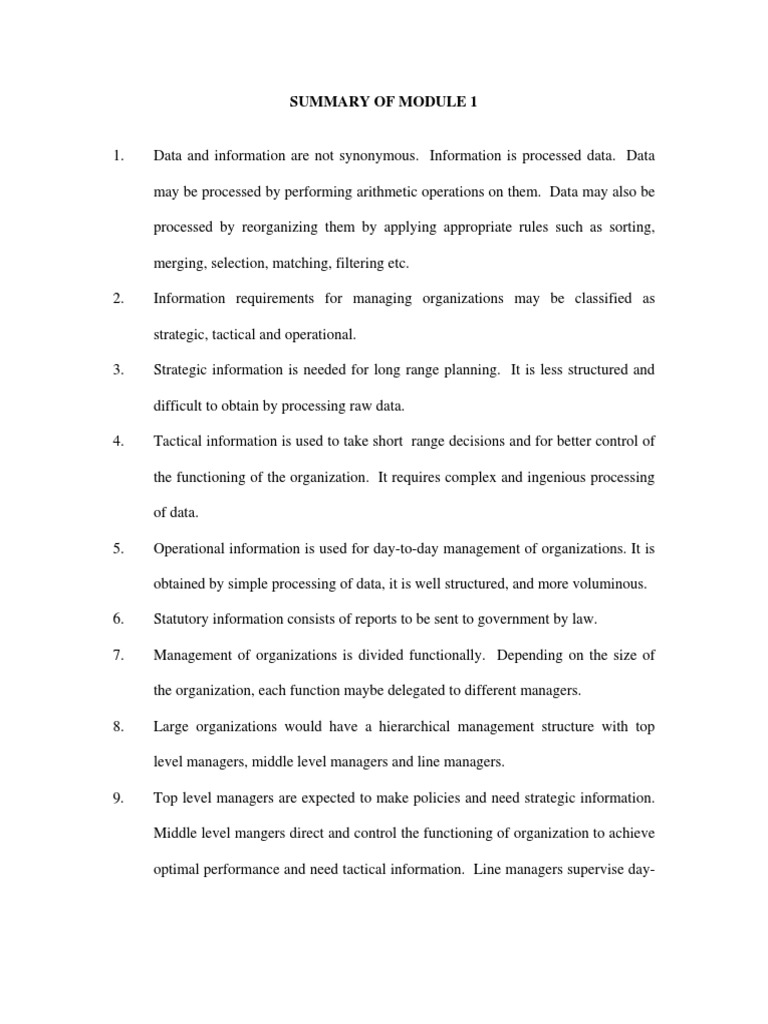 SUMMARY OF MODULE 1

1. Data and information are not synonymous. Information is processed data. Data may be processed by performing arithmetic operations on them. Data may also be processed by reorganizing them by applying appropriate rules such as sorting, merging, selection, matching, filtering etc.

2. Information requirements for managing organizations may be classified as strategic, tactical and operational.

3. Strategic information is needed for long range planning. It is less structured and difficult to obtain by processing raw data.

4. Tactical information is used to take short range decisions and for better control of the functioning of the organization. It requires complex and ingenious processing of data.

5. Operational information is used for day-to-day management of organizations. It is obtained by simple processing of data, it is well structured, and more voluminous.

6. Statutory information consists of reports to be sent to government by law.

7. Management of organizations is divided functionally. Depending on the size of the organization, each function maybe delegated to different managers.

8. Large organizations would have a hierarchical management structure with top level managers, middle level managers and line managers.

9. Top level managers are expected to make policies and need strategic information. Middle level mangers direct and control the functioning of organization to achieve optimal performance and need tactical information. Line managers supervise day-